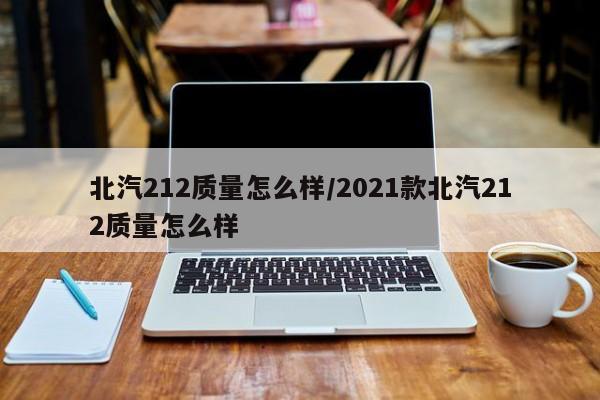 北汽212质量怎么样/2021款北汽212质量怎么样